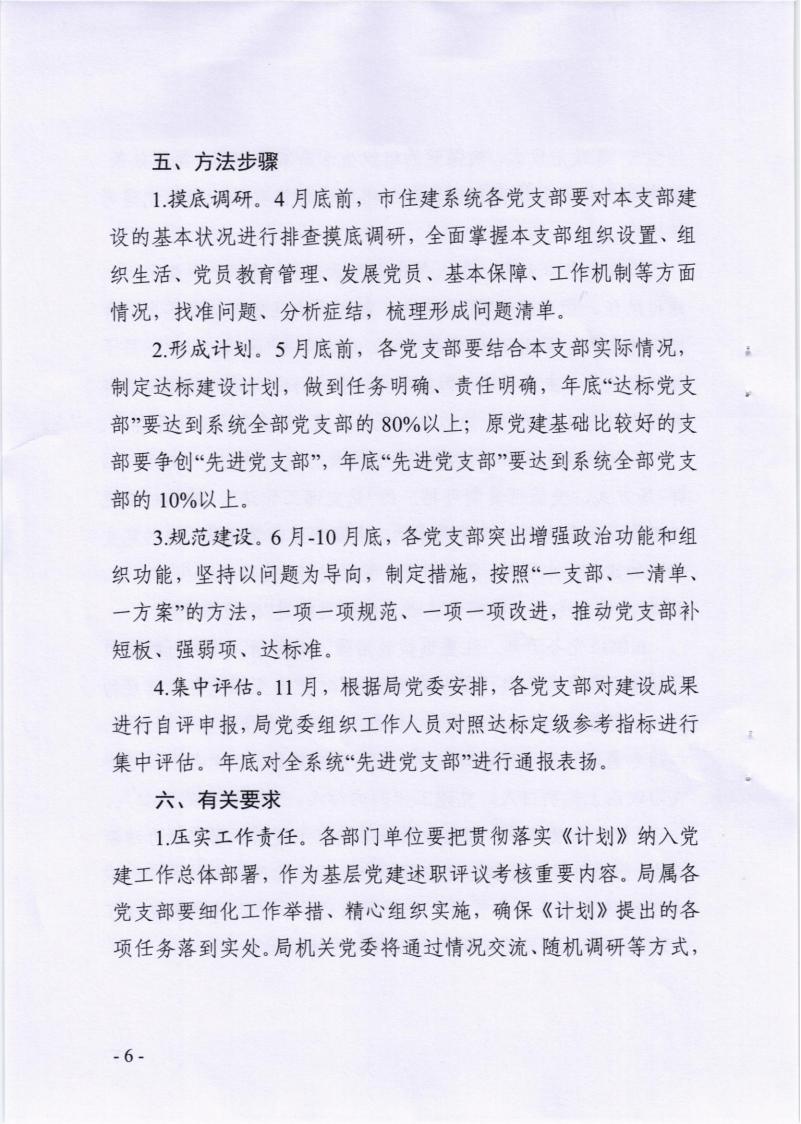 五、方法步骤

1.摸底调研。4月底前，市住建系统各党支部要对本支部建设的基本状况进行排查摸底调研，全面掌握本支部组织设置、组织生活、党员教育管理、发展党员、基本保障、工作机制等方面情况，找准问题、分析症结，梳理形成问题清单。

2.形成计划。5月底前，各党支部要结合本支部实际情况，制定达标建设计划，做到任务明确、责任明确，年底“达标党支部”要达到系统全部党支部的80%以上；原党建基础比较好的支部要争创“先进党支部”，年底“先进党支部”要达到系统全部党支部的10%以上。

3.规范建设。6月-10月底，各党支部突出增强政治功能和组织功能，坚持以问题为导向，制定措施，按照“一支部、一清单、一方案”的方法，一项一项规范、一项一项改进，推动党支部补短板、强弱项、达标准。

4.集中评估。11月，根据局党委安排，各党支部对建设成果进行自评申报，局党委组织工作人员对照达标定级参考指标进行集中评估。年底对全系统“先进党支部”进行通报表扬。

六、有关要求

1.压实工作责任。各部门单位要把贯彻落实《计划》纳入党建工作总体部署，作为基层党建述职评议考核重要内容。局属各党支部要细化工作举措、精心组织实施，确保《计划》提出的各项任务落到实处。局机关党委将通过情况交流、随机调研等方式，

- 6 -